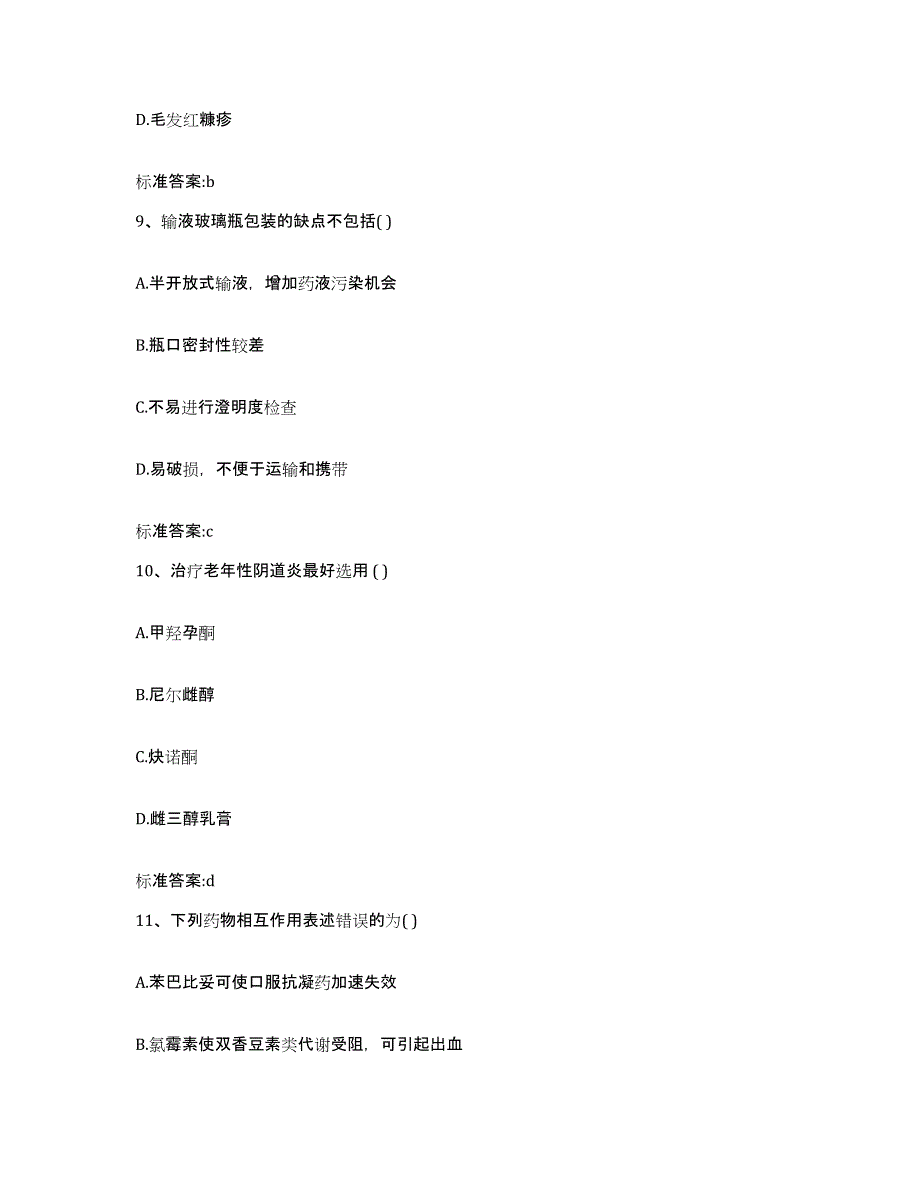 D.毛发红糠疹

标准答案:b

9、输液玻璃瓶包装的缺点不包括( )

A.半开放式输液，增加药液污染机会

B.瓶口密封性较差

C.不易进行澄明度检查

D.易破损，不便于运输和携带

标准答案:c

10、治疗老年性阴道炎最好选用 ( )

A.甲羟孕酮

B.尼尔雌醇

C.炔诺酮

D.雌三醇乳膏

标准答案:d

11、下列药物相互作用表述错误的为( )

A.苯巴比妥可使口服抗凝药加速失效

B.氯霉素使双香豆素类代谢受阻，可引起出血